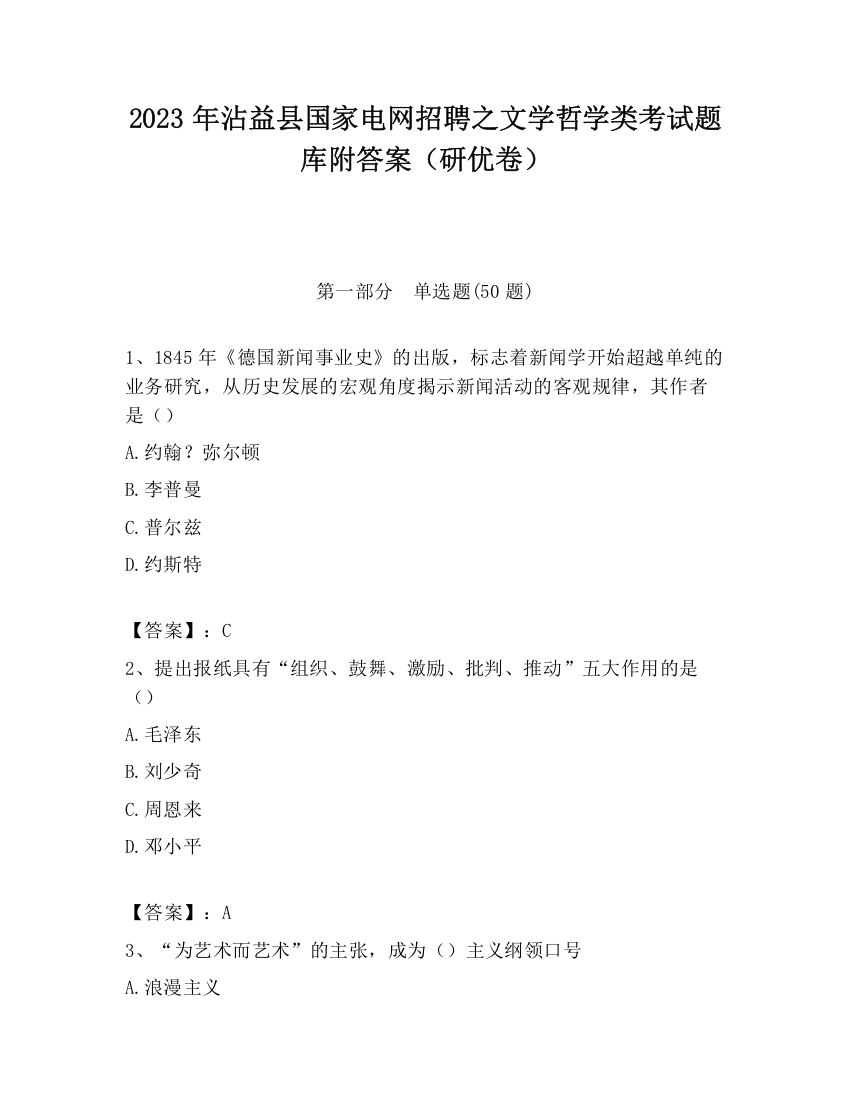 2023 年沾益县国家电网招聘之文学哲学类考试题库附答案（研优卷）

第一部分　单选题(50 题)

1、1845 年《德国新闻事业史》的出版，标志着新闻学开始超越单纯的业务研究，从历史发展的宏观角度揭示新闻活动的客观规律，其作者是（）

A.约翰？弥尔顿

B.李普曼

C.普尔兹

D.约斯特

【答案】：C

2、提出报纸具有“组织、鼓舞、激励、批判、推动”五大作用的是（）

A.毛泽东

B.刘少奇

C.周恩来

D.邓小平

【答案】：A

3、“为艺术而艺术”的主张，成为（）主义纲领口号

A.浪漫主义